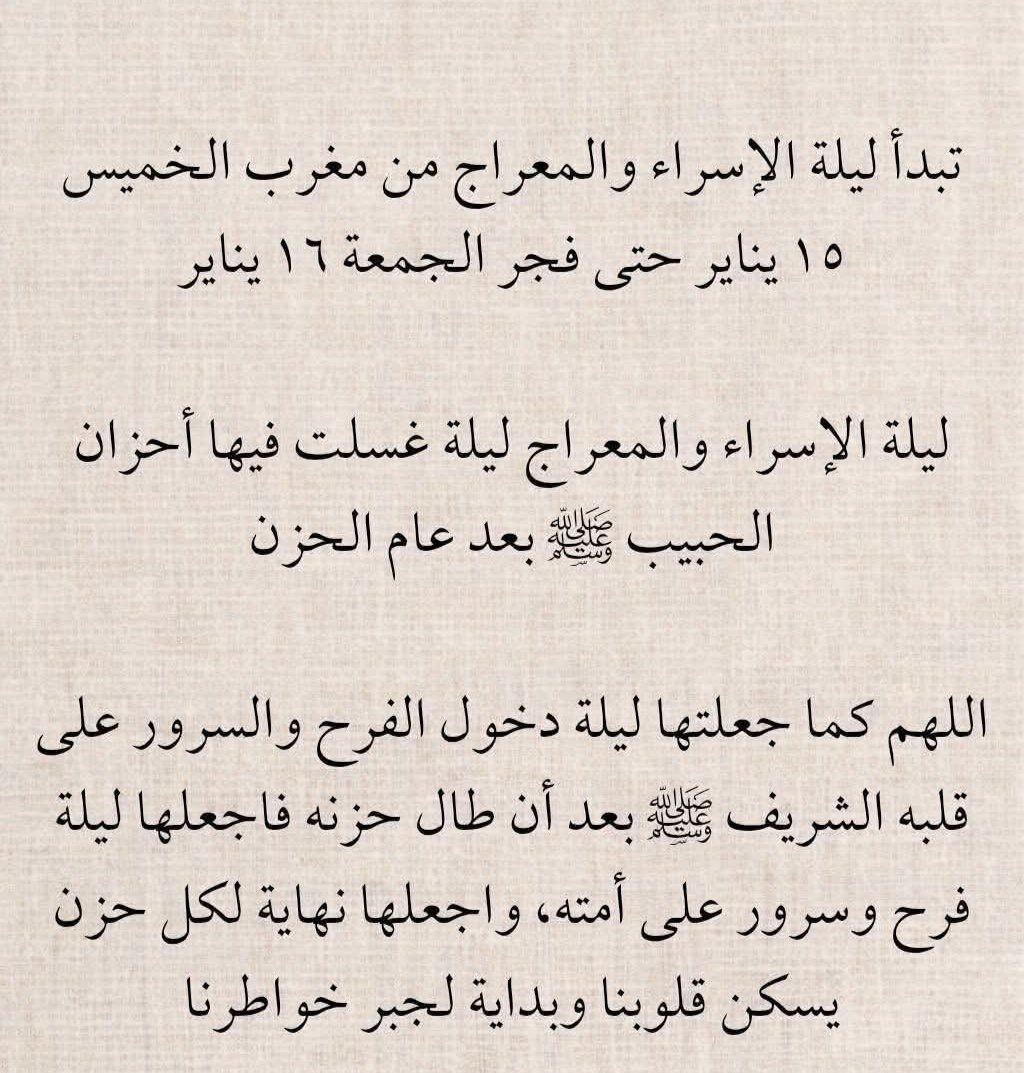 تبدأ ليلة الإسراء والمعراج من مغرب الخميس ١٥ يناير حتى فجر الجمعة ١٦ يناير

ليلة الإسراء والمعراج ليلة غسلت فيها أحزان الحبيب ﷺ بعد عام الحزن

اللهم كما جعلتها ليلة دخول الفرح والسرور على قلبه الشريف ﷺ بعد أن طال حزنه فاجعلها ليلة فرح وسرور على أمته، واجعلها نهاية لكل حزن يسكن قلوبنا وبداية لجبر خواطرنا